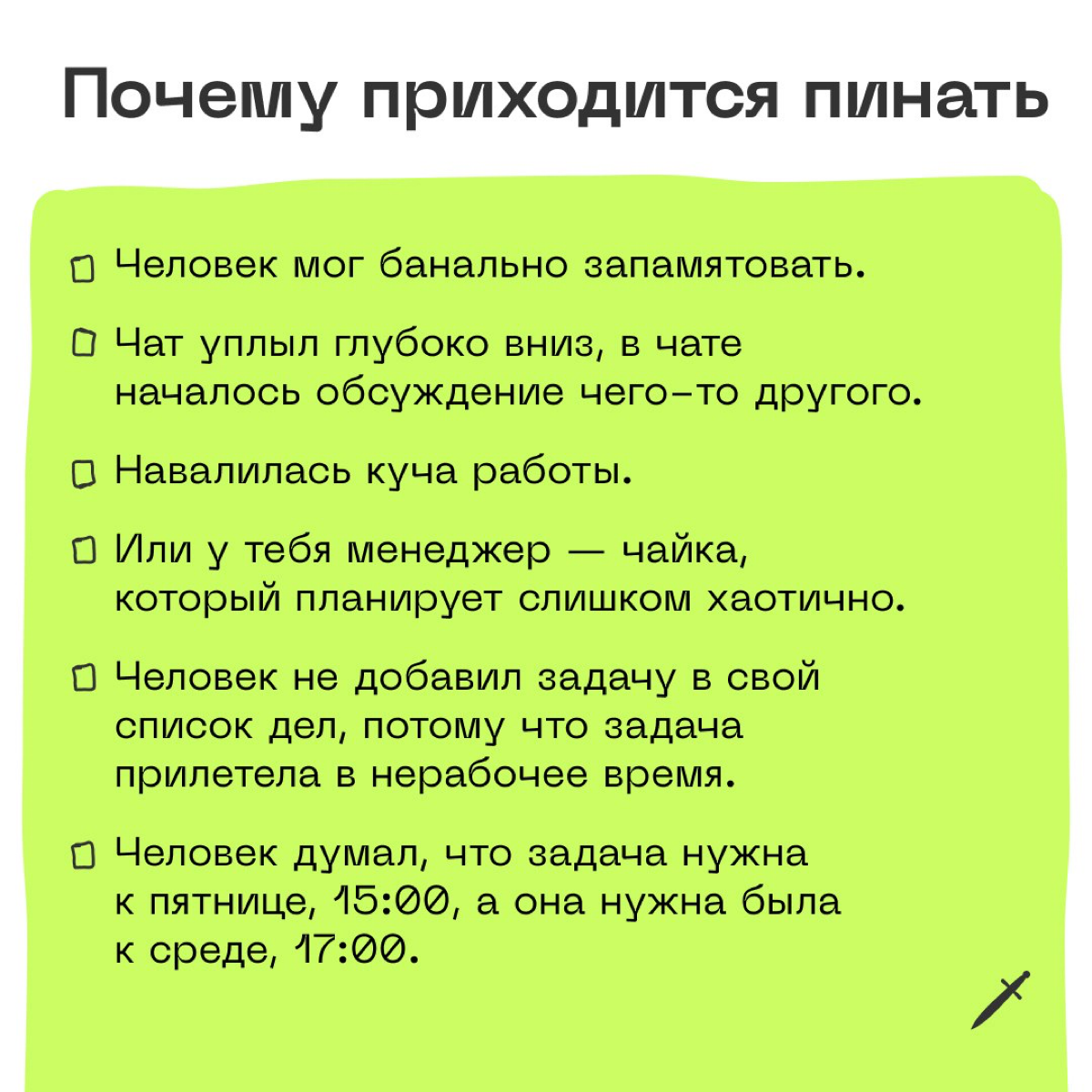 Почему приходится пинать

Человек мог банально запамятовать.

Чат уплыл глубоко вниз, в чате началось обсуждение чего-то другого.

Навалилась куча работы.

Или у тебя менеджер — чайка, который планирует слишком хаотично.

Человек не добавил задачу в свой список дел, потому что задача прилетела в нерабочее время.

Человек думал, что задача нужна к пятнице, 15:00, а она нужна была к среде, 17:00.